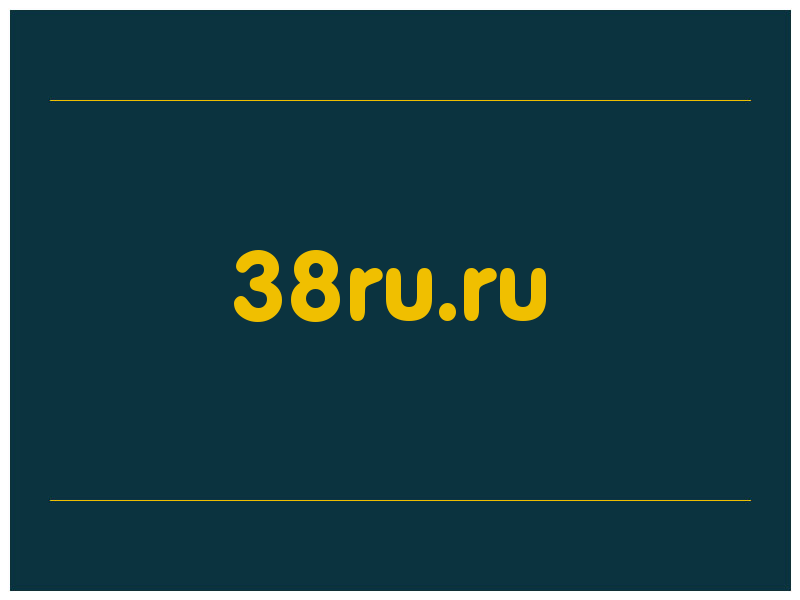 38ru.ru